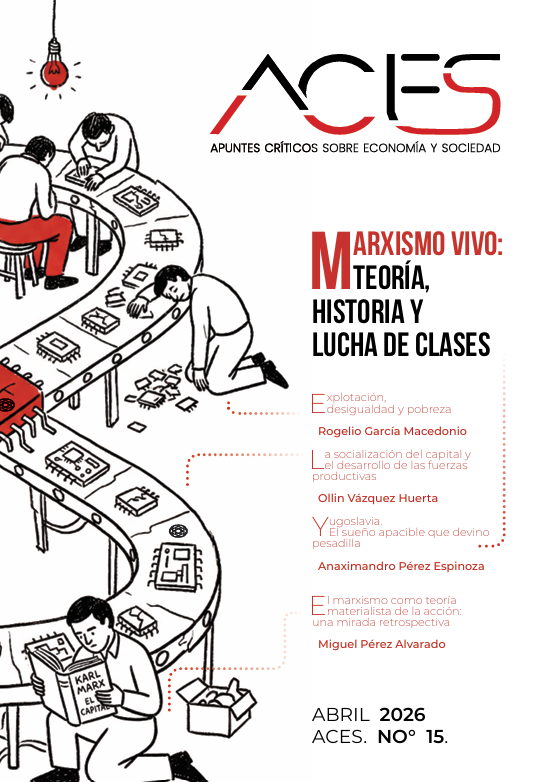 ACES

APUNTES CRÍTICOS SOBRE ECONOMÍA Y SOCIEDAD

MARXISMO VIVO: TEORÍA, HISTORIA Y LUCHA DE CLASES

Explotación, desigualdad y pobreza

Rogelio García Macedonio

La socialización del capital y el desarrollo de las fuerzas productivas

Ollin Vázquez Huerta

Yugoslavia. El sueño apacible que devino pesadilla

Anaximandro Pérez Espinoza

El marxismo como teoría materialista de la acción: una mirada retrospectiva

Miguel Pérez Alvarado

KARL MARX EL CAPITAL

ABRIL 2026
ACES. NO° 15.